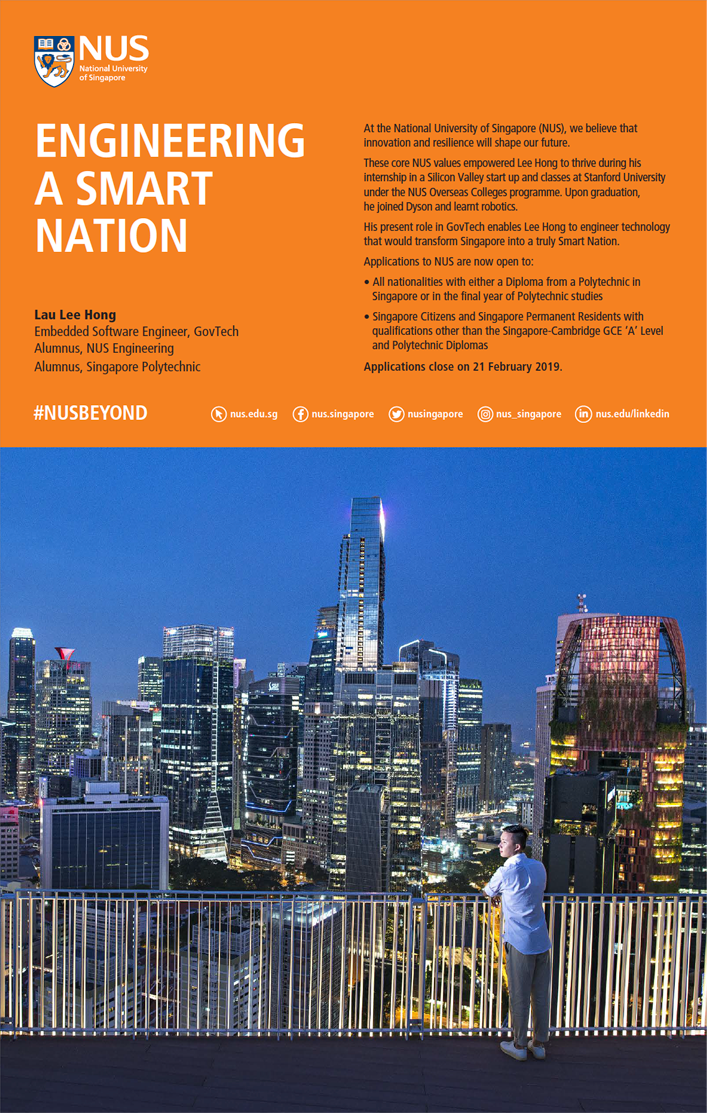 NUS
National University of Singapore

ENGINEERING A SMART NATION

Lau Lee Hong
Embedded Software Engineer, GovTech
Alumnus, NUS Engineering
Alumnus, Singapore Polytechnic

At the National University of Singapore (NUS), we believe that innovation and resilience will shape our future.

These core NUS values empowered Lee Hong to thrive during his internship in a Silicon Valley start up and classes at Stanford University under the NUS Overseas Colleges programme. Upon graduation, he joined Dyson and learnt robotics.

His present role in GovTech enables Lee Hong to engineer technology that would transform Singapore into a truly Smart Nation.

Applications to NUS are now open to:

• All nationalities with either a Diploma from a Polytechnic in Singapore or in the final year of Polytechnic studies

• Singapore Citizens and Singapore Permanent Residents with qualifications other than the Singapore-Cambridge GCE 'A' Level and Polytechnic Diplomas

Applications close on 21 February 2019.

#NUSBEYOND

nus.edu.sg nus.singapore nusingapore nus_singapore nus.edu/linkedin